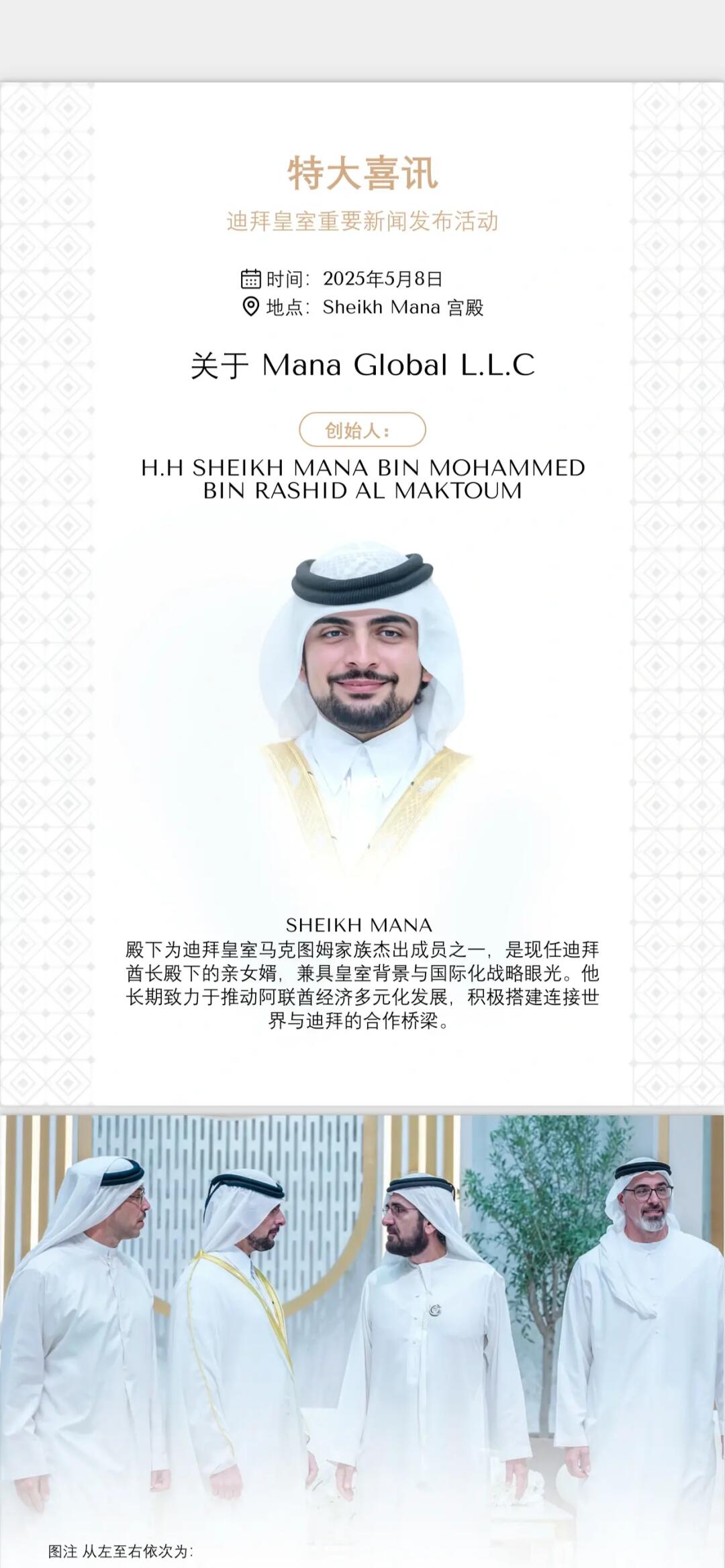 特大喜讯

迪拜皇室重要新闻发布活动

时间：2025年5月8日
地点：Sheikh Mana 宫殿

关于 Mana Global L.L.C

创始人：

H.H SHEIKH MANA BIN MOHAMMED BIN RASHID AL MAKTOUM

SHEIKH MANA
殿下为迪拜皇室马克图姆家族杰出成员之一，是现任迪拜酋长殿下的亲女婿，兼具皇室背景与国际化战略眼光。他长期致力于推动阿联酋经济多元化发展，积极搭建连接世界与迪拜的合作桥梁。

图注 从左至右依次为：